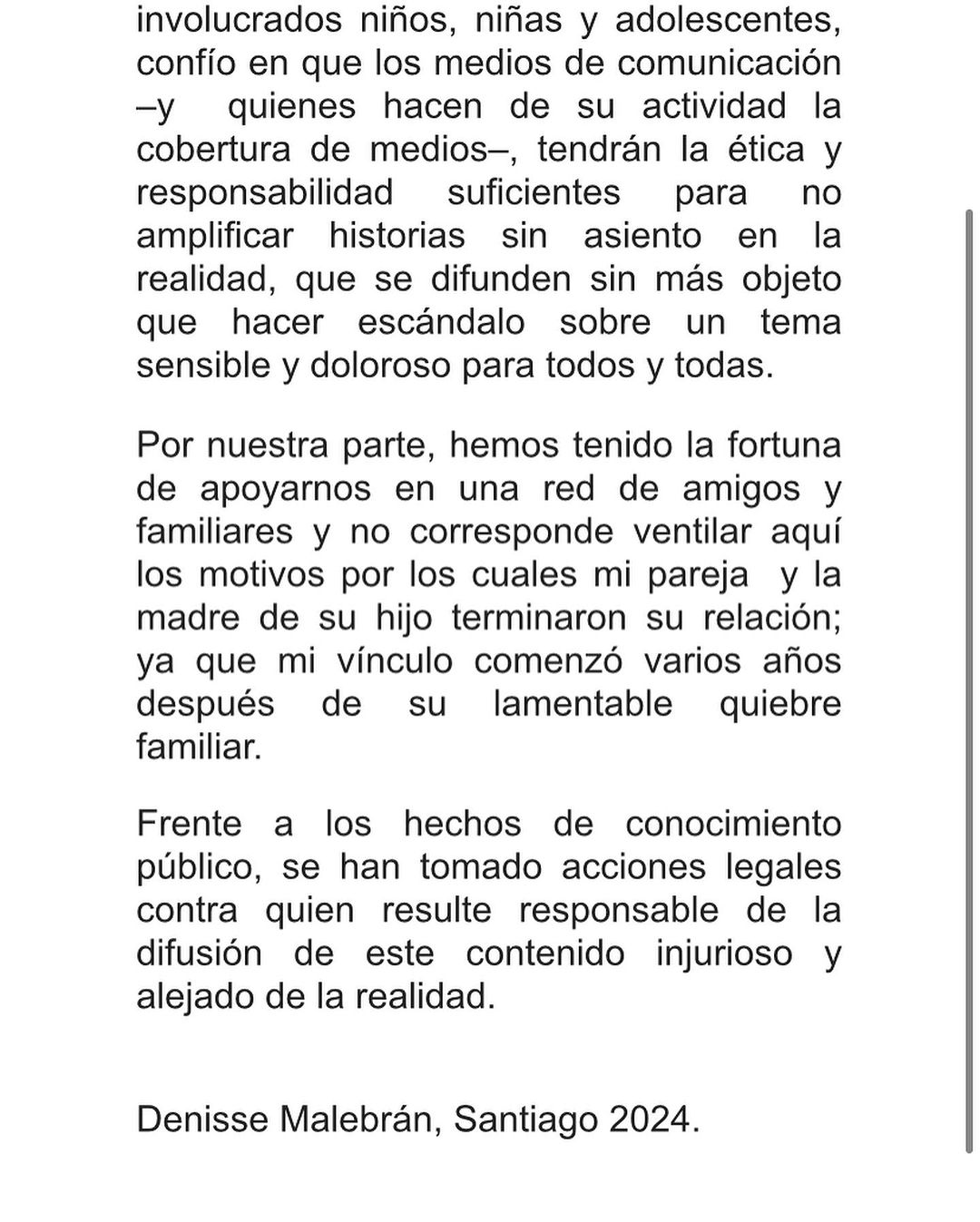 involucrados niños, niñas y adolescentes, confío en que los medios de comunicación –y quienes hacen de su actividad la cobertura de medios–, tendrán la ética y responsabilidad suficientes para no amplificar historias sin asiento en la realidad, que se difunden sin más objeto que hacer escándalo sobre un tema sensible y doloroso para todos y todas.

Por nuestra parte, hemos tenido la fortuna de apoyarnos en una red de amigos y familiares y no corresponde ventilar aquí los motivos por los cuales mi pareja y la madre de su hijo terminaron su relación; ya que mi vínculo comenzó varios años después de su lamentable quiebre familiar.

Frente a los hechos de conocimiento público, se han tomado acciones legales contra quien resulte responsable de la difusión de este contenido injurioso y alejado de la realidad.

Denisse Malebrán, Santiago 2024.